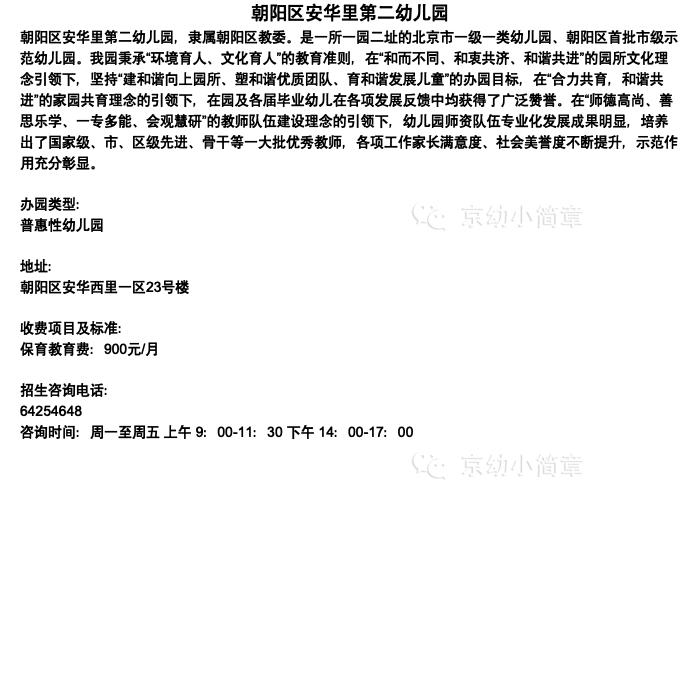 朝阳区安华里第二幼儿园

朝阳区安华里第二幼儿园，隶属朝阳区教委。是一所一园二址的北京市一级一类幼儿园、朝阳区首批市级示范幼儿园。我园秉承“环境育人、文化育人”的教育准则，在“和而不同、和衷共济、和谐共进”的园所文化理念引领下，坚持“建和谐向上园所、塑和谐优质团队、育和谐发展儿童”的办园目标，在“合力共育，和谐共进”的家园共育理念的引领下，在园及各届毕业幼儿在各项发展反馈中均获得了广泛赞誉。在“师德高尚、善思乐学、一专多能、会观慧研”的教师队伍建设理念的引领下，幼儿园师资队伍专业化发展成果明显，培养出了国家级、市、区级先进、骨干等一大批优秀教师，各项工作家长满意度、社会美誉度不断提升，示范作用充分彰显。

办园类型:
普惠性幼儿园

地址:
朝阳区安华西里一区23号楼

收费项目及标准:
保育教育费：900元/月

招生咨询电话:
64254648
咨询时间：周一至周五 上午9：00-11：30 下午14：00-17：00

京幼小简章